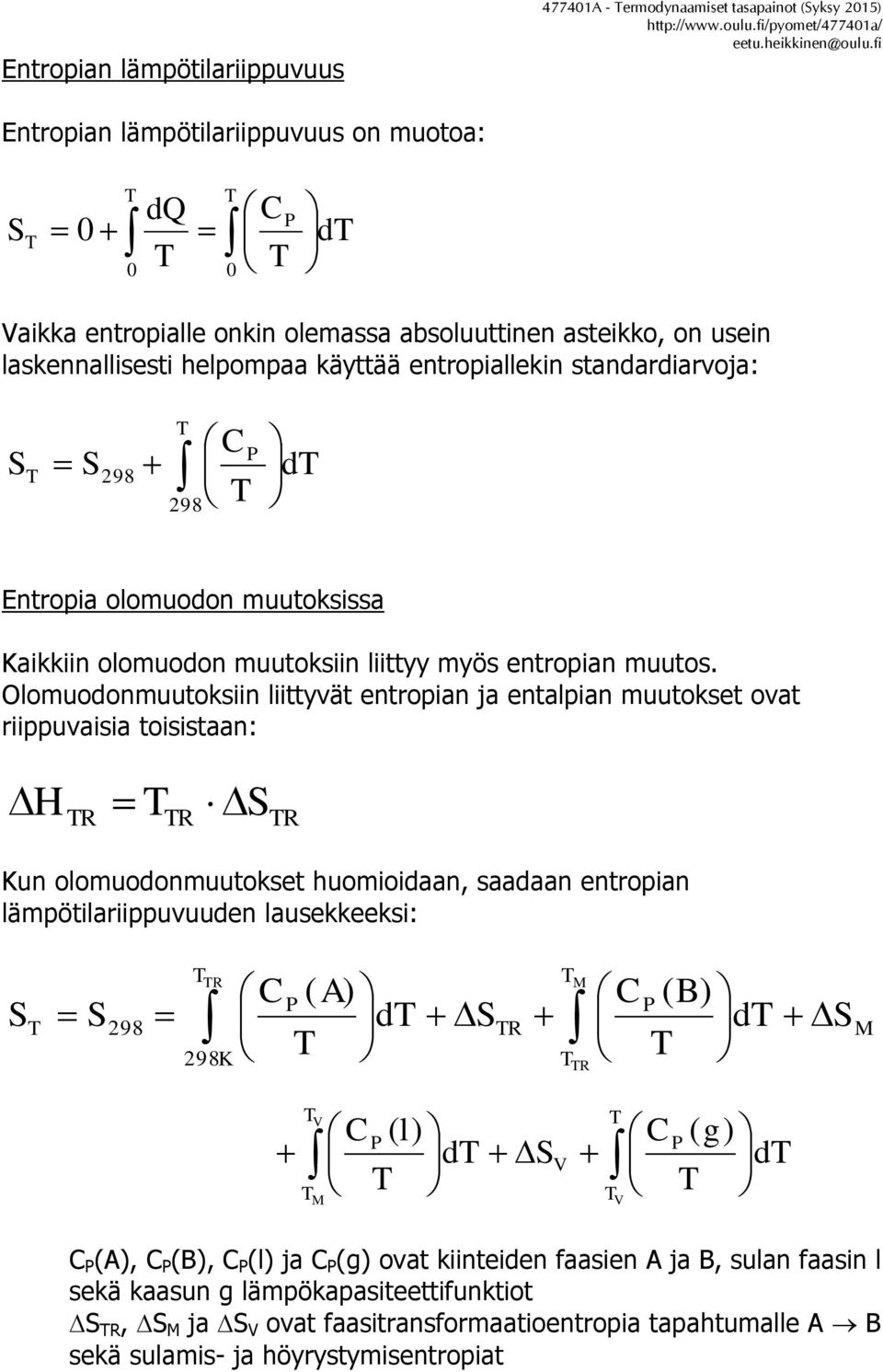 477401A - Termodynaamiset tasapainot (Syksy 2015)
http://www.oulu.fi/pyomet/477401a/
eetu.heikkinen@oulu.fi

Entropian lämpötilariippuvuus

Entropian lämpötilariippuvuus on muotoa:

$S_T = 0 + \int_0^T \frac{dQ}{T} = \int_0^T \left(\frac{C_P}{T}\right) dT$

Vaikka entropialle onkin olemassa absoluuttinen asteikko, on usein laskennallisesti helpompaa käyttää entropiallekin standardiarvoja:

$S_T = S_{298} + \int_{298}^T \left(\frac{C_P}{T}\right) dT$

Entropia olomuodon muutoksissa

Kaikkiin olomuodon muutoksiin liittyy myös entropian muutos. Olomuodonmuutoksiin liittyvät entropian ja entalpian muutokset ovat riippuvaisia toisistaan:

$\Delta H_{TR} = T_{TR} \cdot \Delta S_{TR}$

Kun olomuodonmuutokset huomioidaan, saadaan entropian lämpötilariippuvuuden lausekkeeksi:

$S_T = S_{298} = \int_{298K}^{T_{TR}} \left(\frac{C_P(A)}{T}\right) dT + \Delta S_{TR} + \int_{T_{TR}}^{T_M} \left(\frac{C_P(B)}{T}\right) dT + \Delta S_M$

$+ \int_{T_M}^{T_V} \left(\frac{C_P(l)}{T}\right) dT + \Delta S_V + \int_{T_V}^{T} \left(\frac{C_P(g)}{T}\right) dT$

$C_P$(A), $C_P$(B), $C_P$(l) ja $C_P$(g) ovat kiinteiden faasien A ja B, sulan faasin l sekä kaasun g lämpökapasiteettifunktiot
$\Delta S_{TR}$, $\Delta S_M$ ja $\Delta S_V$ ovat faasitransformaatioentropia tapahtumalle A $\rightarrow$ B sekä sulamis- ja höyrystymisentropiat